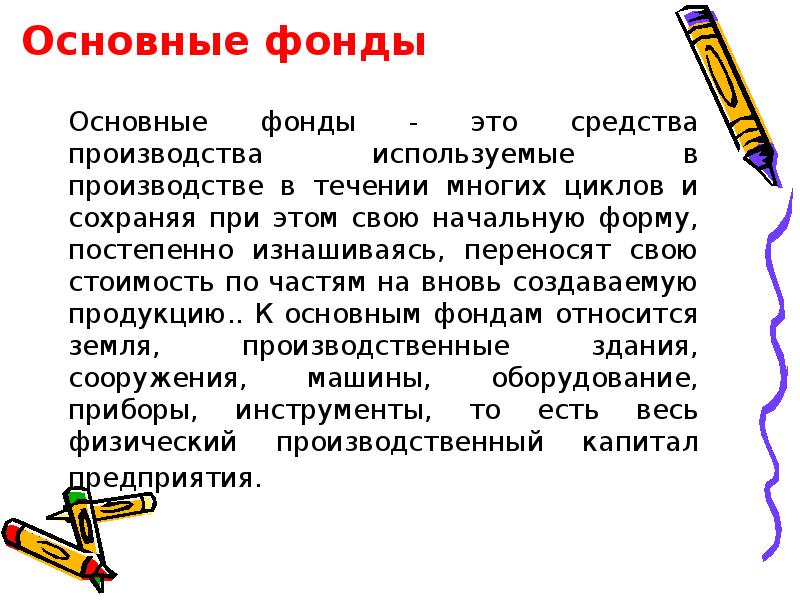 Основные фонды

Основные фонды - это средства производства используемые в производстве в течении многих циклов и сохраняя при этом свою начальную форму, постепенно изнашиваясь, переносят свою стоимость по частям на вновь создаваемую продукцию.. К основным фондам относится земля, производственные здания, сооружения, машины, оборудование, приборы, инструменты, то есть весь физический производственный капитал предприятия.